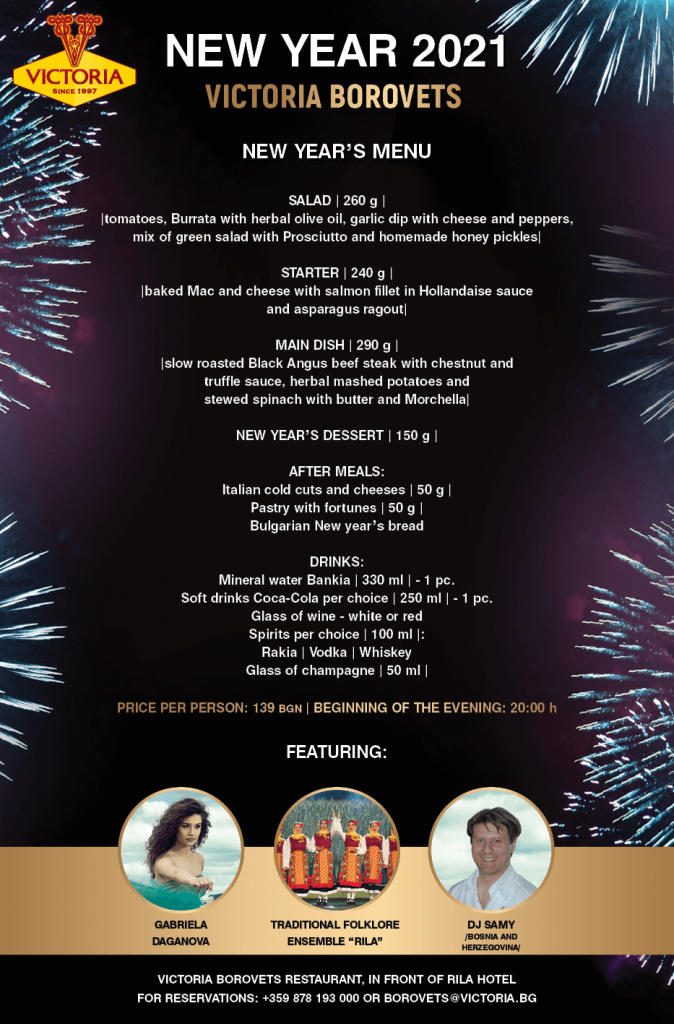 VICTORIA
SINCE 1997

NEW YEAR 2021
VICTORIA BOROVETS

NEW YEAR'S MENU

SALAD | 260 g |
|tomatoes, Burrata with herbal olive oil, garlic dip with cheese and peppers, mix of green salad with Prosciutto and homemade honey pickles|

STARTER | 240 g |
|baked Mac and cheese with salmon fillet in Hollandaise sauce and asparagus ragout|

MAIN DISH | 290 g |
|slow roasted Black Angus beef steak with chestnut and truffle sauce, herbal mashed potatoes and stewed spinach with butter and Morchella|

NEW YEAR'S DESSERT | 150 g |

AFTER MEALS:
Italian cold cuts and cheeses | 50 g |
Pastry with fortunes | 50 g |
Bulgarian New year's bread

DRINKS:
Mineral water Bankia | 330 ml | - 1 pc.
Soft drinks Coca-Cola per choice | 250 ml | - 1 pc.
Glass of wine - white or red
Spirits per choice | 100 ml |:
Rakia | Vodka | Whiskey
Glass of champagne | 50 ml |

PRICE PER PERSON: 139 BGN | BEGINNING OF THE EVENING: 20:00 h

FEATURING:

GABRIELA
DAGANOVA

TRADITIONAL FOLKLORE
ENSEMBLE "RILA"

DJ SAMY
/BOSNIA AND
HERZEGOVINA/

VICTORIA BOROVETS RESTAURANT, IN FRONT OF RILA HOTEL
FOR RESERVATIONS: +359 878 193 000 OR BOROVETS@VICTORIA.BG